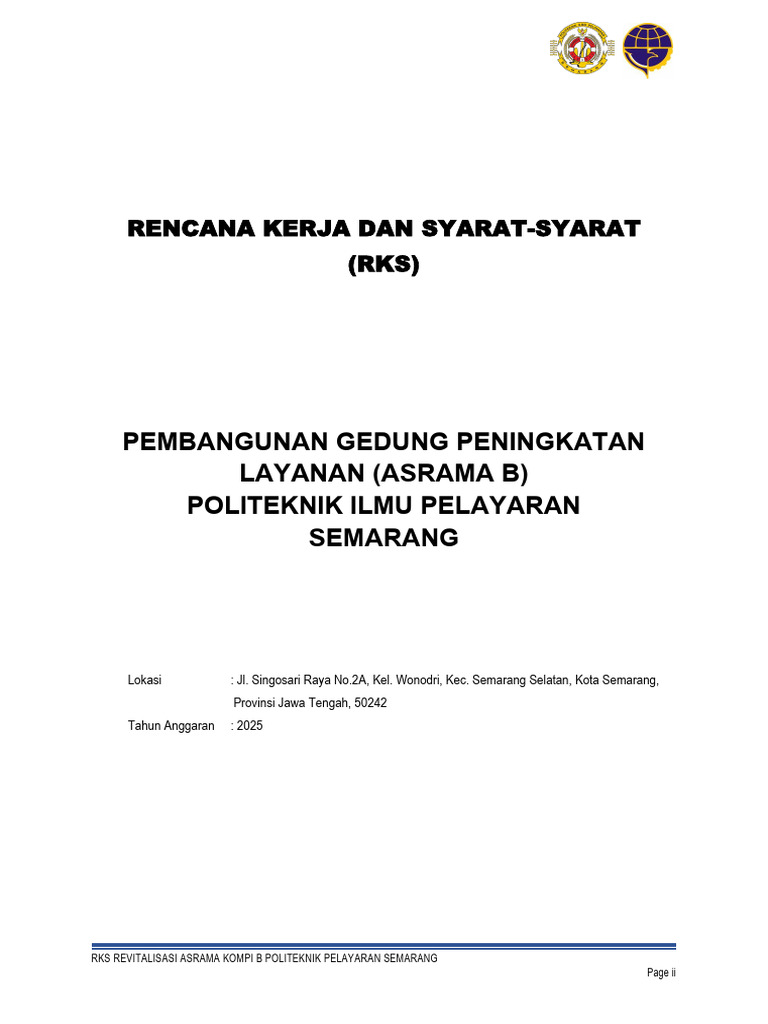 RENCANA KERJA DAN SYARAT-SYARAT
(RKS)

PEMBANGUNAN GEDUNG PENINGKATAN LAYANAN (ASRAMA B)
POLITEKNIK ILMU PELAYARAN SEMARANG

Lokasi : Jl. Singosari Raya No.2A, Kel. Wonodri, Kec. Semarang Selatan, Kota Semarang, Provinsi Jawa Tengah, 50242
Tahun Anggaran : 2025

RKS REVITALISASI ASRAMA KOMPI B POLITEKNIK PELAYARAN SEMARANG
Page ii